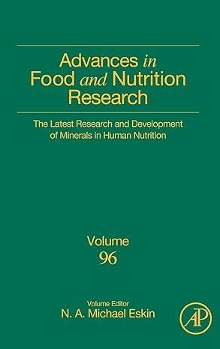 Advances in Food and Nutrition Research

The Latest Research and Development of Minerals in Human Nutrition

Volume
96

Volume Editor
N. A. Michael Eskin

AP